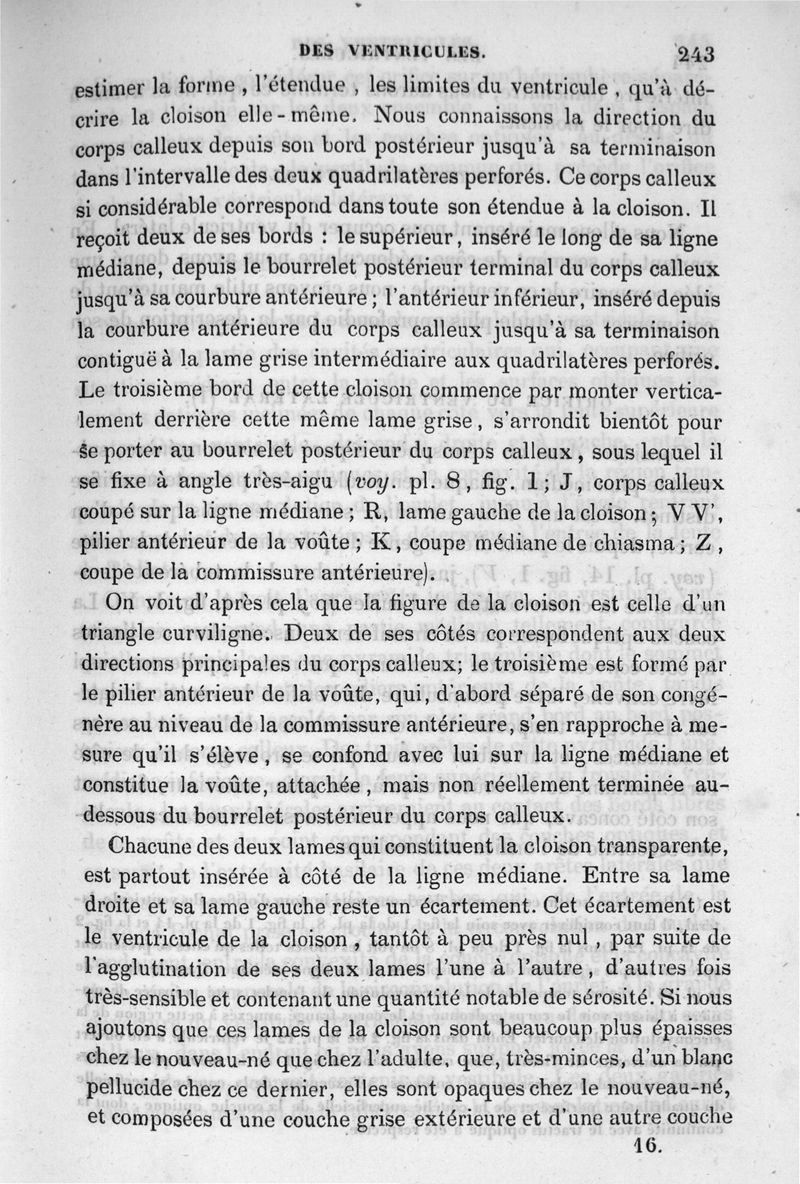 DES VENTRICULES. 243

estimer la forme, l'étendue, les limites du ventricule, qu'à décrire la cloison elle-même. Nous connaissons la direction du corps calleux depuis son bord postérieur jusqu'à sa terminaison dans l'intervalle des deux quadrilatères perforés. Ce corps calleux si considérable correspond dans toute son étendue à la cloison. Il reçoit deux de ses bords : le supérieur, inséré le long de sa ligne médiane, depuis le bourrelet postérieur terminal du corps calleux jusqu'à sa courbure antérieure ; l'antérieur inférieur, inséré depuis la courbure antérieure du corps calleux jusqu'à sa terminaison contiguë à la lame grise intermédiaire aux quadrilatères perforés. Le troisième bord de cette cloison commence par monter verticalement derrière cette même lame grise, s'arrondit bientôt pour se porter au bourrelet postérieur du corps calleux, sous lequel il se fixe à angle très-aigu (voy. pl. 8, fig. 1 ; J, corps calleux coupé sur la ligne médiane ; R, lame gauche de la cloison ; V V', pilier antérieur de la voûte ; K, coupe médiane de chiasma ; Z, coupe de la commissure antérieure).

On voit d'après cela que la figure de la cloison est celle d'un triangle curviligne. Deux de ses côtés correspondent aux deux directions principales du corps calleux; le troisième est formé par le pilier antérieur de la voûte, qui, d'abord séparé de son congénère au niveau de la commissure antérieure, s'en rapproche à mesure qu'il s'élève, se confond avec lui sur la ligne médiane et constitue la voûte, attachée, mais non réellement terminée au-dessous du bourrelet postérieur du corps calleux.

Chacune des deux lames qui constituent la cloison transparente, est partout insérée à côté de la ligne médiane. Entre sa lame droite et sa lame gauche reste un écartement. Cet écartement est le ventricule de la cloison, tantôt à peu près nul, par suite de l'agglutination de ses deux lames l'une à l'autre, d'autres fois très-sensible et contenant une quantité notable de sérosité. Si nous ajoutons que ces lames de la cloison sont beaucoup plus épaisses chez le nouveau-né que chez l'adulte, que, très-minces, d'un blanc pellucide chez ce dernier, elles sont opaques chez le nouveau-né, et composées d'une couche grise extérieure et d'une autre couche

16.